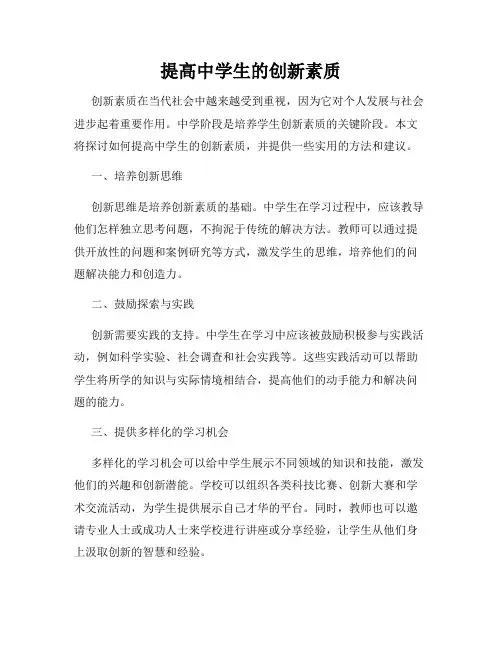 提高中学生的创新素质

创新素质在当代社会中越来越受到重视，因为它对个人发展与社会进步起着重要作用。中学阶段是培养学生创新素质的关键阶段。本文将探讨如何提高中学生的创新素质，并提供一些实用的方法和建议。

一、培养创新思维

创新思维是培养创新素质的基础。中学生在学习过程中，应该教导他们怎样独立思考问题，不拘泥于传统的解决方法。教师可以通过提供开放性的问题和案例研究等方式，激发学生的思维，培养他们的问题解决能力和创造力。

二、鼓励探索与实践

创新需要实践的支持。中学生在学习中应该被鼓励积极参与实践活动，例如科学实验、社会调查和社会实践等。这些实践活动可以帮助学生将所学的知识与实际情境相结合，提高他们的动手能力和解决问题的能力。

三、提供多样化的学习机会

多样化的学习机会可以给中学生展示不同领域的知识和技能，激发他们的兴趣和创新潜能。学校可以组织各类科技比赛、创新大赛和学术交流活动，为学生提供展示自己才华的平台。同时，教师也可以邀请专业人士或成功人士来学校进行讲座或分享经验，让学生从他们身上汲取创新的智慧和经验。